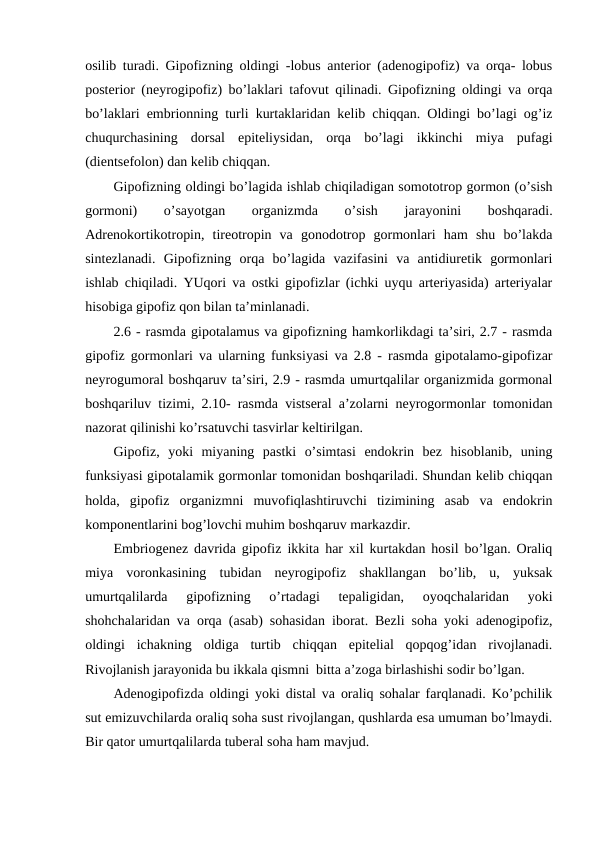 osilib turadi. Gipofizning oldingi -lobus anterior (adenogipofiz) va orqa- lobus posterior (neyrogipofiz) bo’laklari tafovut qilinadi. Gipofizning oldingi va orqa bo’laklari embrionning turli kurtaklaridan kelib chiqqan. Oldingi bo’lagi og’iz chuqurchasining dorsal epiteliysidan, orqa bo’lagi ikkinchi miya pufagi (dientsefolon) dan kelib chiqqan.

Gipofizning oldingi bo’lagida ishlab chiqiladigan somototrop gormon (o’sish gormoni) o’sayotgan organizmda o’sish jarayonini boshqaradi. Adrenokortikotropin, tireotropin va gonodotrop gormonlari ham shu bo’lakda sintezlanadi. Gipofizning orqa bo’lagida vazifasini va antidiuretik gormonlari ishlab chiqiladi. YUqori va ostki gipofizlar (ichki uyqu arteriyasida) arteriyalar hisobiga gipofiz qon bilan ta’minlanadi.

2.6 - rasmda gipotalamus va gipofizning hamkorlikdagi ta’siri, 2.7 - rasmda gipofiz gormonlari va ularning funksiyasi va 2.8 - rasmda gipotalamo-gipofizar neyrogumoral boshqaruv ta’siri, 2.9 - rasmda umurtqalilar organizmida gormonal boshqariluv tizimi, 2.10- rasmda vistseral a’zolarni neyrogormonlar tomonidan nazorat qilinishi ko’rsatuvchi tasvirlar keltirilgan.

Gipofiz, yoki miyaning pastki o’simtasi endokrin bez hisoblanib, uning funksiyasi gipotalamik gormonlar tomonidan boshqariladi. Shundan kelib chiqqan holda, gipofiz organizmni muvofiqlashtiruvchi tizimining asab va endokrin komponentlarini bog’lovchi muhim boshqaruv markazdir.

Embriogenez davrida gipofiz ikkita har xil kurtakdan hosil bo’lgan. Oraliq miya voronkasining tubidan neyrogipofiz shakllangan bo’lib, u, yuksak umurtqalilarda gipofizning o’rtadagi tepaligidan, oyoqchalaridan yoki shohchalaridan va orqa (asab) sohasidan iborat. Bezli soha yoki adenogipofiz, oldingi ichakning oldiga turtib chiqqan epitelial qopqog’idan rivojlanadi. Rivojlanish jarayonida bu ikkala qismni bitta a’zoga birlashishi sodir bo’lgan.

Adenogipofizda oldingi yoki distal va oraliq sohalar farqlanadi. Ko’pchilik sut emizuvchilarda oraliq soha sust rivojlangan, qushlarda esa umuman bo’lmaydi. Bir qator umurtqalilarda tuberal soha ham mavjud.